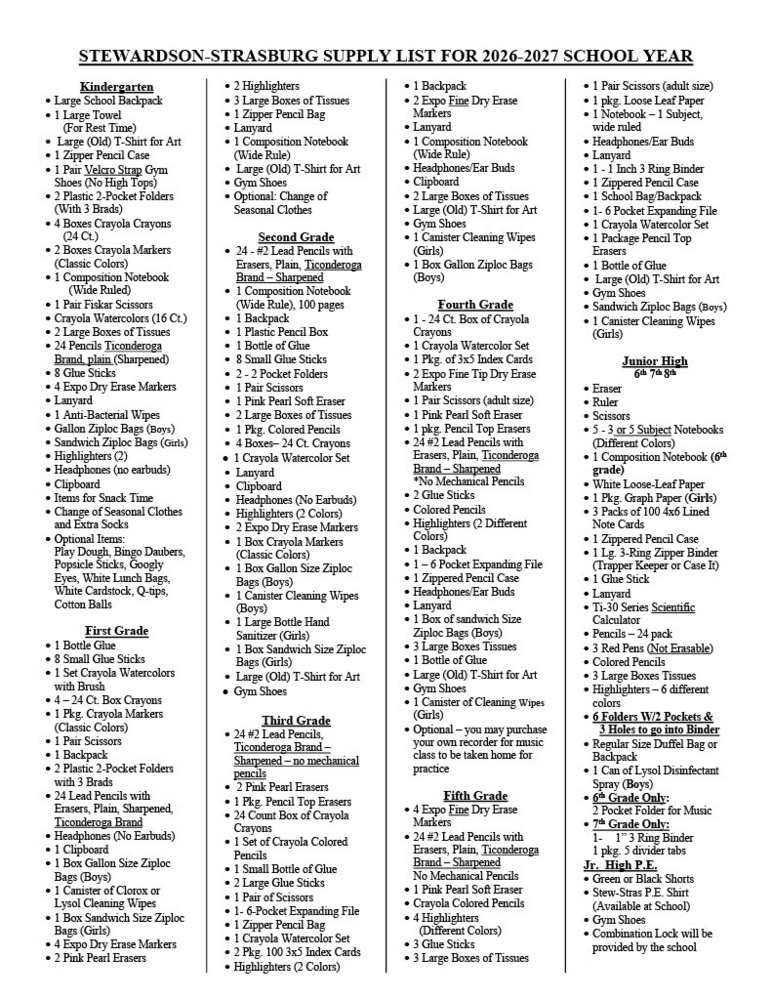 STEWARDSON-STRASBURG SUPPLY LIST FOR 2026-2027 SCHOOL YEAR

Kindergarten
• Large School Backpack
• 1 Large Towel (For Rest Time)
• Large (Old) T-Shirt for Art
• 1 Zipper Pencil Case
• 1 Pair Velcro Strap Gym Shoes (No High Tops)
• 2 Plastic 2-Pocket Folders (With 3 Brads)
• 4 Boxes Crayola Crayons (24 Ct.)
• 2 Boxes Crayola Markers (Classic Colors)
• 1 Composition Notebook (Wide Ruled)
• 1 Pair Fiskar Scissors
• Crayola Watercolors (16 Ct.)
• 2 Large Boxes of Tissues
• 24 Pencils Ticonderoga Brand, plain (Sharpened)
• 8 Glue Sticks
• 4 Expo Dry Erase Markers
• Lanyard
• 1 Anti-Bacterial Wipes
• Gallon Ziploc Bags (Boys)
• Sandwich Ziploc Bags (Girls)
• Highlighters (2)
• Headphones (no earbuds)
• Clipboard
• Items for Snack Time
• Change of Seasonal Clothes and Extra Socks
• Optional Items: Play Dough, Bingo Daubers, Popsicle Sticks, Googly Eyes, White Lunch Bags, White Cardstock, Q-tips, Cotton Balls

First Grade
• 1 Bottle Glue
• 8 Small Glue Sticks
• 1 Set Crayola Watercolors with Brush
• 4 – 24 Ct. Box Crayons
• 1 Pkg. Crayola Markers (Classic Colors)
• 1 Pair Scissors
• 1 Backpack
• 2 Plastic 2-Pocket Folders with 3 Brads
• 24 Lead Pencils with Erasers, Plain, Sharpened, Ticonderoga Brand
• Headphones (No Earbuds)
• 1 Clipboard
• 1 Box Gallon Size Ziploc Bags (Boys)
• 1 Canister of Clorox or Lysol Cleaning Wipes
• 1 Box Sandwich Size Ziploc Bags (Girls)
• 4 Expo Dry Erase Markers
• 2 Pink Pearl Erasers
• 2 Highlighters
• 3 Large Boxes of Tissues
• 1 Zipper Pencil Bag
• Lanyard
• 1 Composition Notebook (Wide Rule)
• Large (Old) T-Shirt for Art
• Gym Shoes
• Optional: Change of Seasonal Clothes

Second Grade
• 24 - #2 Lead Pencils with Erasers, Plain, Ticonderoga Brand – Sharpened
• 1 Composition Notebook (Wide Rule), 100 pages
• 1 Backpack
• 1 Plastic Pencil Box
• 1 Bottle of Glue
• 8 Small Glue Sticks
• 2 - 2 Pocket Folders
• 1 Pair Scissors
• 1 Pink Pearl Soft Eraser
• 2 Large Boxes of Tissues
• 1 Pkg. Colored Pencils
• 4 Boxes– 24 Ct. Crayons
• 1 Crayola Watercolor Set
• Lanyard
• Clipboard
• Headphones (No Earbuds)
• Highlighters (2 Colors)
• 2 Expo Dry Erase Markers
• 1 Box Crayola Markers (Classic Colors)
• 1 Box Gallon Size Ziploc Bags (Boys)
• 1 Canister Cleaning Wipes (Boys)
• 1 Large Bottle Hand Sanitizer (Girls)
• 1 Box Sandwich Size Ziploc Bags (Girls)
• Large (Old) T-Shirt for Art
• Gym Shoes

Third Grade
• 24 #2 Lead Pencils, Ticonderoga Brand – Sharpened – no mechanical pencils
• 2 Pink Pearl Erasers
• 1 Pkg. Pencil Top Erasers
• 24 Count Box of Crayola Crayons
• 1 Set of Crayola Colored Pencils
• 1 Small Bottle of Glue
• 2 Large Glue Sticks
• 1 Pair of Scissors
• 1- 6-Pocket Expanding File
• 1 Zipper Pencil Bag
• 1 Crayola Watercolor Set
• 2 Pkg. 100 3x5 Index Cards
• Highlighters (2 Colors)
• 1 Backpack
• 2 Expo Fine Dry Erase Markers
• Lanyard
• 1 Composition Notebook (Wide Rule)
• Headphones/Ear Buds
• Clipboard
• 2 Large Boxes of Tissues
• Large (Old) T-Shirt for Art
• Gym Shoes
• 1 Canister Cleaning Wipes (Girls)
• 1 Box Gallon Ziploc Bags (Boys)

Fourth Grade
• 1 - 24 Ct. Box of Crayola Crayons
• 1 Crayola Watercolor Set
• 1 Pkg. of 3x5 Index Cards
• 2 Expo Fine Tip Dry Erase Markers
• 1 Pair Scissors (adult size)
• 1 Pink Pearl Soft Eraser
• 1 pkg. Pencil Top Erasers
• 24 #2 Lead Pencils with Erasers, Plain, Ticonderoga Brand – Sharpened
*No Mechanical Pencils
• 2 Glue Sticks
• Colored Pencils
• Highlighters (2 Different Colors)
• 1 Backpack
• 1 – 6 Pocket Expanding File
• 1 Zippered Pencil Case
• Headphones/Ear Buds
• Lanyard
• 1 Box of sandwich Size Ziploc Bags (Boys)
• 3 Large Boxes Tissues
• 1 Bottle of Glue
• Large (Old) T-Shirt for Art
• Gym Shoes
• 1 Canister of Cleaning Wipes (Girls)
• Optional – you may purchase your own recorder for music class to be taken home for practice

Fifth Grade
• 4 Expo Fine Dry Erase Markers
• 24 #2 Lead Pencils with Erasers, Plain, Ticonderoga Brand – Sharpened
No Mechanical Pencils
• 1 Pink Pearl Soft Eraser
• Crayola Colored Pencils
• 4 Highlighters (Different Colors)
• 3 Glue Sticks
• 3 Large Boxes of Tissues
• 1 Pair Scissors (adult size)
• 1 pkg. Loose Leaf Paper
• 1 Notebook – 1 Subject, wide ruled
• Headphones/Ear Buds
• Lanyard
• 1 - 1 Inch 3 Ring Binder
• 1 Zippered Pencil Case
• 1 School Bag/Backpack
• 1- 6 Pocket Expanding File
• 1 Crayola Watercolor Set
• 1 Package Pencil Top Erasers
• 1 Bottle of Glue
• Large (Old) T-Shirt for Art
• Gym Shoes
• Sandwich Ziploc Bags (Boys)
• 1 Canister Cleaning Wipes (Girls)

Junior High
6th 7th 8th
• Eraser
• Ruler
• Scissors
• 5 - 3 or 5 Subject Notebooks (Different Colors)
• 1 Composition Notebook (6th grade)
• White Loose-Leaf Paper
• 1 Pkg. Graph Paper (Girls)
• 3 Packs of 100 4x6 Lined Note Cards
• 1 Zippered Pencil Case
• 1 Lg. 3-Ring Zipper Binder (Trapper Keeper or Case It)
• 1 Glue Stick
• Lanyard
• Ti-30 Series Scientific Calculator
• Pencils – 24 pack
• 3 Red Pens (Not Erasable)
• Colored Pencils
• 3 Large Boxes Tissues
• Highlighters – 6 different colors
• 6 Folders W/2 Pockets & 3 Holes to go into Binder
• Regular Size Duffel Bag or Backpack
• 1 Can of Lysol Disinfectant Spray (Boys)
• 6th Grade Only:
2 Pocket Folder for Music
• 7th Grade Only:
1- 1" 3 Ring Binder
1 pkg. 5 divider tabs
Jr. High P.E.
• Green or Black Shorts
• Stew-Stras P.E. Shirt (Available at School)
• Gym Shoes
• Combination Lock will be provided by the school